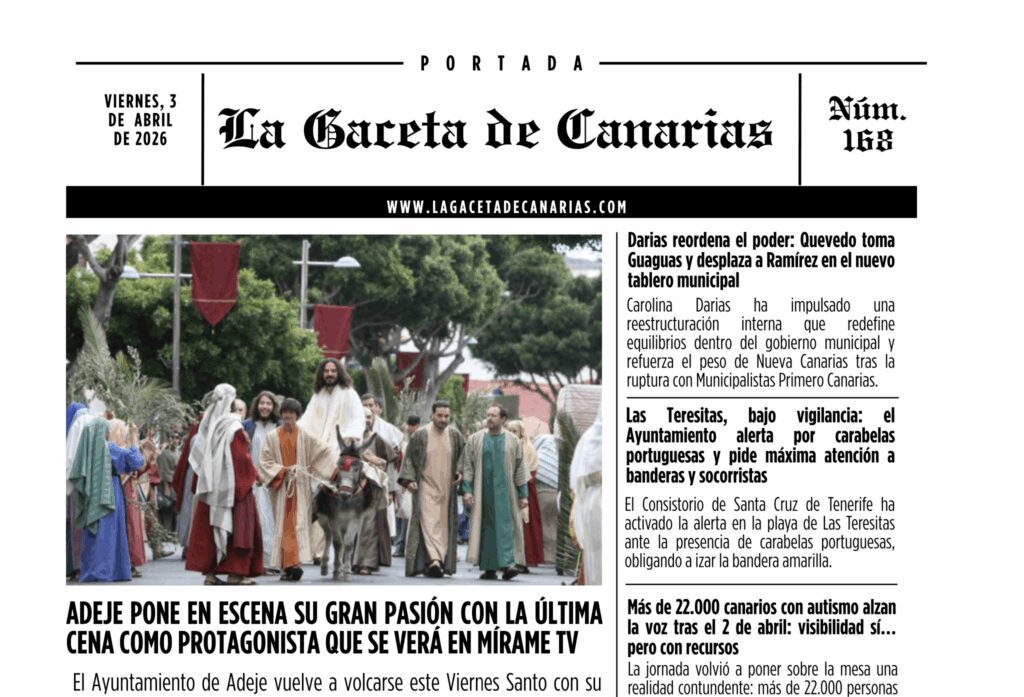 PORTADA

VIERNES, 3 DE ABRIL DE 2026

La Gaceta de Canarias

Núm. 168

WWW.LAGACETADECANARIAS.COM

ADEJE PONE EN ESCENA SU GRAN PASIÓN CON LA ÚLTIMA CENA COMO PROTAGONISTA QUE SE VERÁ EN MÍRAME TV

El Ayuntamiento de Adeje vuelve a volcarse este Viernes Santo con su

Darias reordena el poder: Quevedo toma Guaguas y desplaza a Ramírez en el nuevo tablero municipal

Carolina Darias ha impulsado una reestructuración interna que redefine equilibrios dentro del gobierno municipal y refuerza el peso de Nueva Canarias tras la ruptura con Municipalistas Primero Canarias.

Las Teresitas, bajo vigilancia: el Ayuntamiento alerta por carabelas portuguesas y pide máxima atención a banderas y socorristas

El Consistorio de Santa Cruz de Tenerife ha activado la alerta en la playa de Las Teresitas ante la presencia de carabelas portuguesas, obligando a izar la bandera amarilla.

Más de 22.000 canarios con autismo alzan la voz tras el 2 de abril: visibilidad sí… pero con recursos

La jornada volvió a poner sobre la mesa una realidad contundente: más de 22.000 personas